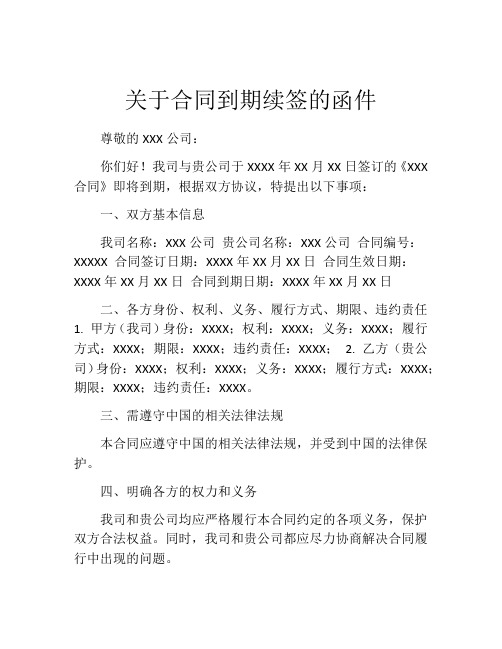 关于合同到期续签的函件

尊敬的 XXX 公司：

你们好！我司与贵公司于 XXXX 年 XX 月 XX 日签订的《XXX 合同》即将到期，根据双方协议，特提出以下事项：

一、双方基本信息

我司名称：XXX 公司 贵公司名称：XXX 公司 合同编号：XXXXX 合同签订日期：XXXX 年 XX 月 XX 日 合同生效日期：XXXX 年 XX 月 XX 日 合同到期日期：XXXX 年 XX 月 XX 日

二、各方身份、权利、义务、履行方式、期限、违约责任 1. 甲方（我司）身份：XXXX；权利：XXXX；义务：XXXX；履行方式：XXXX；期限：XXXX；违约责任：XXXX； 2. 乙方（贵公司）身份：XXXX；权利：XXXX；义务：XXXX；履行方式：XXXX；期限：XXXX；违约责任：XXXX。

三、需遵守中国的相关法律法规

本合同应遵守中国的相关法律法规，并受到中国的法律保护。

四、明确各方的权力和义务

我司和贵公司均应严格履行本合同约定的各项义务，保护双方合法权益。同时，我司和贵公司都应尽力协商解决合同履行中出现的问题。